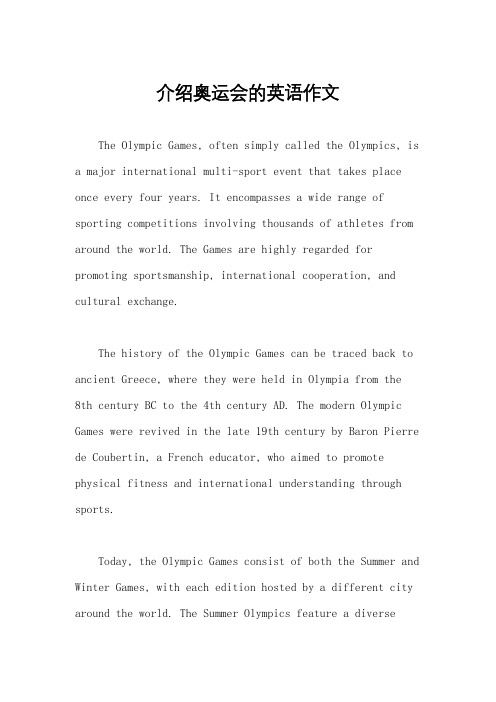 介绍奥运会的英语作文

The Olympic Games, often simply called the Olympics, is a major international multi-sport event that takes place once every four years. It encompasses a wide range of sporting competitions involving thousands of athletes from around the world. The Games are highly regarded for promoting sportsmanship, international cooperation, and cultural exchange.

The history of the Olympic Games can be traced back to ancient Greece, where they were held in Olympia from the 8th century BC to the 4th century AD. The modern Olympic Games were revived in the late 19th century by Baron Pierre de Coubertin, a French educator, who aimed to promote physical fitness and international understanding through sports.

Today, the Olympic Games consist of both the Summer and Winter Games, with each edition hosted by a different city around the world. The Summer Olympics feature a diverse